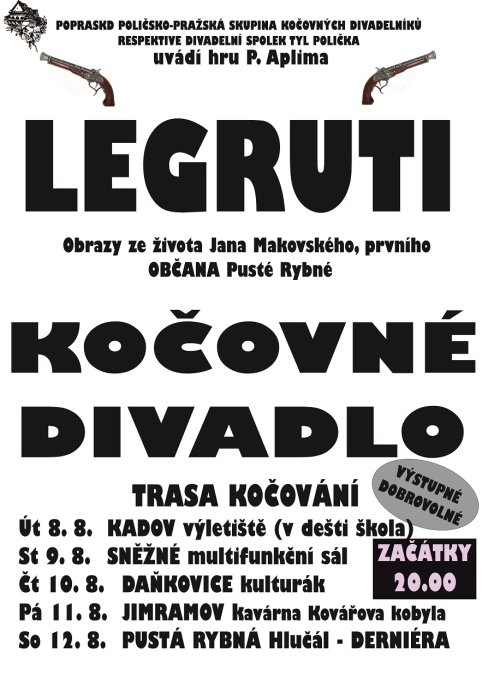 POPRASKD POLIČSKO-PRAŽSKÁ SKUPINA KOČOVNÝCH DIVADELNÍKŮ
RESPEKTIVE DIVADELNÍ SPOLEK TYL POLIČKA
uvádí hru P. Aplima

LEGRUTI

Obrazy ze života Jana Makovského, prvního OBČANA Pusté Rybné

KOČOVNÉ DIVADLO

TRASA KOČOVÁNÍ

VÝSTUPNÉ DOBROVOLNÉ

Út 8. 8. KADOV výletiště (v dešti škola)
St 9. 8. SNĚŽNÉ multifunkční sál
Čt 10. 8. DAŇKOVICE kulturák
Pá 11. 8. JIMRAMOV kavárna Kovářova kobyla
So 12. 8. PUSTÁ RYBNÁ Hlučál - DERNIÉRA

ZAČÁTKY 20.00